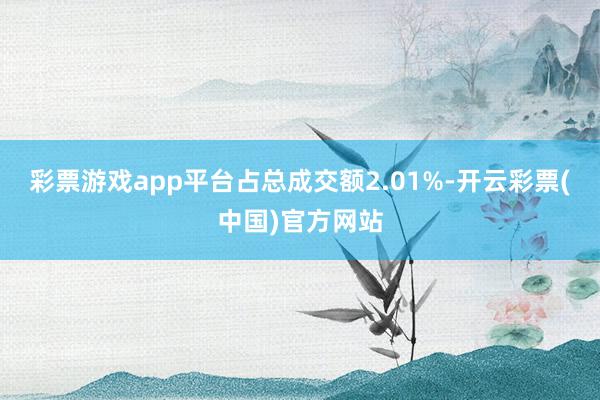 彩票游戏app平台占总成交额2.01%-开云彩票(中国)官方网站